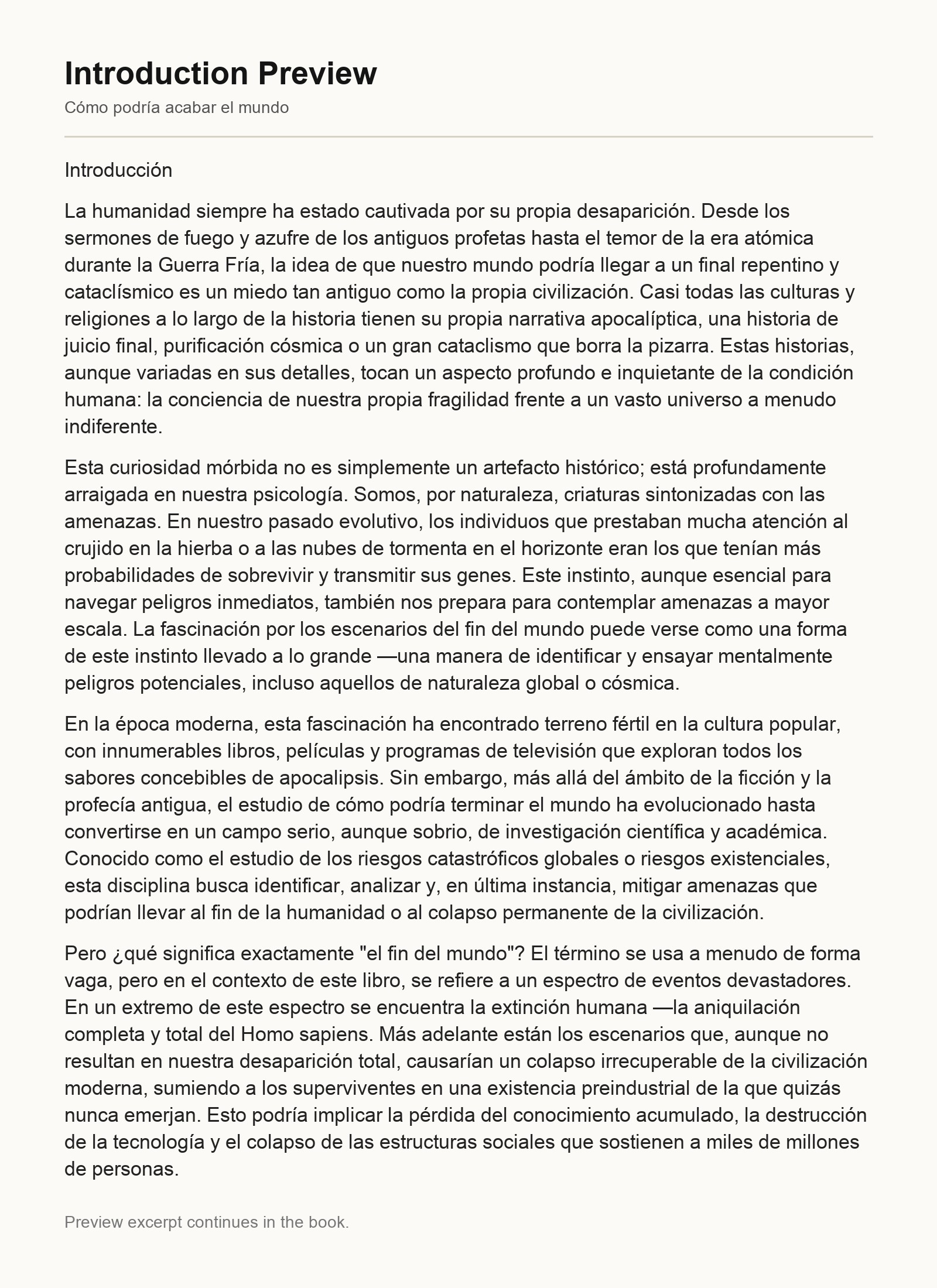 Introduction Preview

Cómo podría acabar el mundo

Introducción

La humanidad siempre ha estado cautivada por su propia desaparición. Desde los sermones de fuego y azufre de los antiguos profetas hasta el temor de la era atómica durante la Guerra Fría, la idea de que nuestro mundo podría llegar a un final repentino y cataclísmico es un miedo tan antiguo como la propia civilización. Casi todas las culturas y religiones a lo largo de la historia tienen su propia narrativa apocalíptica, una historia de juicio final, purificación cósmica o un gran cataclismo que borra la pizarra. Estas historias, aunque variadas en sus detalles, tocan un aspecto profundo e inquietante de la condición humana: la conciencia de nuestra propia fragilidad frente a un vasto universo a menudo indiferente.

Esta curiosidad mórbida no es simplemente un artefacto histórico; está profundamente arraigada en nuestra psicología. Somos, por naturaleza, criaturas sintonizadas con las amenazas. En nuestro pasado evolutivo, los individuos que prestaban mucha atención al crujido en la hierba o a las nubes de tormenta en el horizonte eran los que tenían más probabilidades de sobrevivir y transmitir sus genes. Este instinto, aunque esencial para navegar peligros inmediatos, también nos prepara para contemplar amenazas a mayor escala. La fascinación por los escenarios del fin del mundo puede verse como una forma de este instinto llevado a lo grande —una manera de identificar y ensayar mentalmente peligros potenciales, incluso aquellos de naturaleza global o cósmica.

En la época moderna, esta fascinación ha encontrado terreno fértil en la cultura popular, con innumerables libros, películas y programas de televisión que exploran todos los sabores concebibles de apocalipsis. Sin embargo, más allá del ámbito de la ficción y la profecía antigua, el estudio de cómo podría terminar el mundo ha evolucionado hasta convertirse en un campo serio, aunque sobrio, de investigación científica y académica. Conocido como el estudio de los riesgos catastróficos globales o riesgos existenciales, esta disciplina busca identificar, analizar y, en última instancia, mitigar amenazas que podrían llevar al fin de la humanidad o al colapso permanente de la civilización.

Pero ¿qué significa exactamente "el fin del mundo"? El término se usa a menudo de forma vaga, pero en el contexto de este libro, se refiere a un espectro de eventos devastadores. En un extremo de este espectro se encuentra la extinción humana —la aniquilación completa y total del Homo sapiens. Más adelante están los escenarios que, aunque no resultan en nuestra desaparición total, causarían un colapso irrecuperable de la civilización moderna, sumiendo a los supervivientes en una existencia preindustrial de la que quizás nunca emerjan. Esto podría implicar la pérdida del conocimiento acumulado, la destrucción de la tecnología y el colapso de las estructuras sociales que sostienen a miles de millones de personas.

Preview excerpt continues in the book.